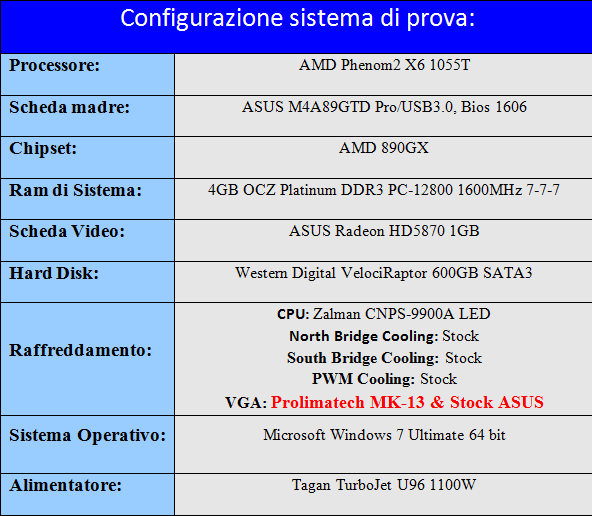 | Configurazione sistema di prova: | |
|---|---|
| Processore: | AMD Phenom2 X6 1055T |
| Scheda madre: | ASUS M4A89GTD Pro/USB3.0, Bios 1606 |
| Chipset: | AMD 890GX |
| Ram di Sistema: | 4GB OCZ Platinum DDR3 PC-12800 1600MHz 7-7-7 |
| Scheda Video: | ASUS Radeon HD5870 1GB |
| Hard Disk: | Western Digital VelociRaptor 600GB SATA3 |
| Raffreddamento: | CPU: Zalman CNPS-9900A LED North Bridge Cooling: Stock South Bridge Cooling: Stock PWM Cooling: Stock VGA: Prolimatech MK-13 & Stock ASUS |
| Sistema Operativo: | Microsoft Windows 7 Ultimate 64 bit |
| Alimentatore: | Tagan TurboJet U96 1100W |